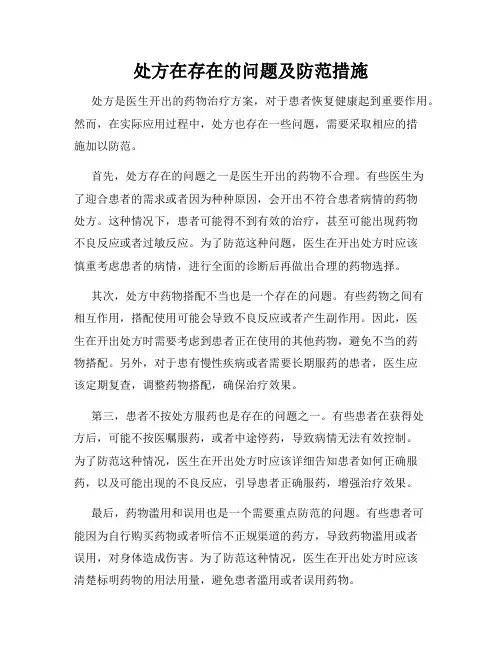 处方在存在的问题及防范措施

处方是医生开出的药物治疗方案，对于患者恢复健康起到重要作用。然而，在实际应用过程中，处方也存在一些问题，需要采取相应的措施加以防范。

首先，处方存在的问题之一是医生开出的药物不合理。有些医生为了迎合患者的需求或者因为种种原因，会开出不符合患者病情的药物处方。这种情况下，患者可能得不到有效的治疗，甚至可能出现药物不良反应或者过敏反应。为了防范这种问题，医生在开出处方时应该慎重考虑患者的病情，进行全面的诊断后再做出合理的药物选择。

其次，处方中药物搭配不当也是一个存在的问题。有些药物之间有相互作用，搭配使用可能会导致不良反应或者产生副作用。因此，医生在开出处方时需要考虑到患者正在使用的其他药物，避免不当的药物搭配。另外，对于患有慢性疾病或者需要长期服药的患者，医生应该定期复查，调整药物搭配，确保治疗效果。

第三，患者不按处方服药也是存在的问题之一。有些患者在获得处方后，可能不按医嘱服药，或者中途停药，导致病情无法有效控制。为了防范这种情况，医生在开出处方时应该详细告知患者如何正确服药，以及可能出现的不良反应，引导患者正确服药，增强治疗效果。

最后，药物滥用和误用也是一个需要重点防范的问题。有些患者可能因为自行购买药物或者听信不正规渠道的药方，导致药物滥用或者误用，对身体造成伤害。为了防范这种情况，医生在开出处方时应该清楚标明药物的用法用量，避免患者滥用或者误用药物。